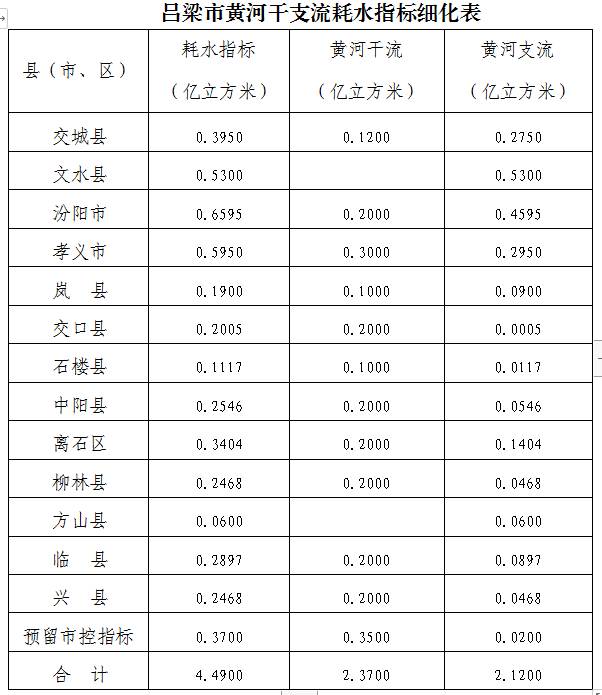 吕梁市黄河干支流耗水指标细化表

| 县（市、区） | 耗水指标（亿立方米） | 黄河干流（亿立方米） | 黄河支流（亿立方米） |
|---|---|---|---|
| 交城县 | 0.3950 | 0.1200 | 0.2750 |
| 文水县 | 0.5300 | | 0.5300 |
| 汾阳市 | 0.6595 | 0.2000 | 0.4595 |
| 孝义市 | 0.5950 | 0.3000 | 0.2950 |
| 岚　县 | 0.1900 | 0.1000 | 0.0900 |
| 交口县 | 0.2005 | 0.2000 | 0.0005 |
| 石楼县 | 0.1117 | 0.1000 | 0.0117 |
| 中阳县 | 0.2546 | 0.2000 | 0.0546 |
| 离石区 | 0.3404 | 0.2000 | 0.1404 |
| 柳林县 | 0.2468 | 0.2000 | 0.0468 |
| 方山县 | 0.0600 | | 0.0600 |
| 临　县 | 0.2897 | 0.2000 | 0.0897 |
| 兴　县 | 0.2468 | 0.2000 | 0.0468 |
| 预留市控指标 | 0.3700 | 0.3500 | 0.0200 |
| 合　计 | 4.4900 | 2.3700 | 2.1200 |